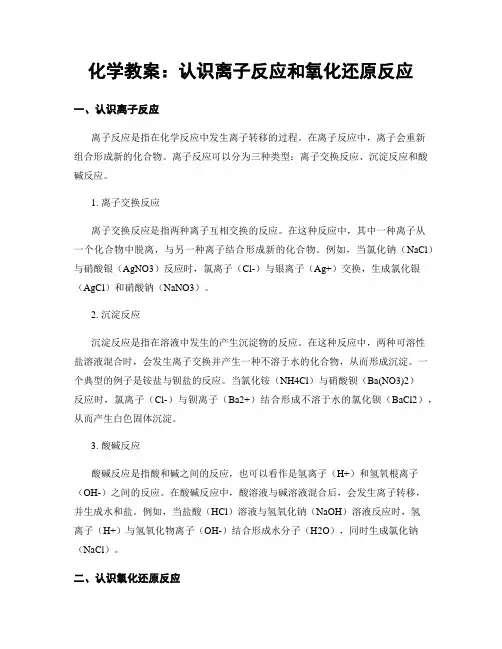 化学教案：认识离子反应和氧化还原反应

一、认识离子反应

离子反应是指在化学反应中发生离子转移的过程。在离子反应中，离子会重新组合形成新的化合物。离子反应可以分为三种类型：离子交换反应、沉淀反应和酸碱反应。

1. 离子交换反应

离子交换反应是指两种离子互相交换的反应。在这种反应中，其中一种离子从一个化合物中脱离，与另一种离子结合形成新的化合物。例如，当氯化钠（NaCl）与硝酸银（AgNO3）反应时，氯离子（Cl-）与银离子（Ag+）交换，生成氯化银（AgCl）和硝酸钠（NaNO3）。

2. 沉淀反应

沉淀反应是指在溶液中发生的产生沉淀物的反应。在这种反应中，两种可溶性盐溶液混合时，会发生离子交换并产生一种不溶于水的化合物，从而形成沉淀。一个典型的例子是铵盐与钡盐的反应。当氯化铵（NH4Cl）与硝酸钡（Ba(NO3)2）反应时，氯离子（Cl-）与钡离子（Ba2+）结合形成不溶于水的氯化钡（BaCl2），从而产生白色固体沉淀。

3. 酸碱反应

酸碱反应是指酸和碱之间的反应，也可以看作是氢离子（H+）和氢氧根离子（OH-）之间的反应。在酸碱反应中，酸溶液与碱溶液混合后，会发生离子转移，并生成水和盐。例如，当盐酸（HCl）溶液与氢氧化钠（NaOH）溶液反应时，氢离子（H+）与氢氧化物离子（OH-）结合形成水分子（H2O），同时生成氯化钠（NaCl）。

二、认识氧化还原反应